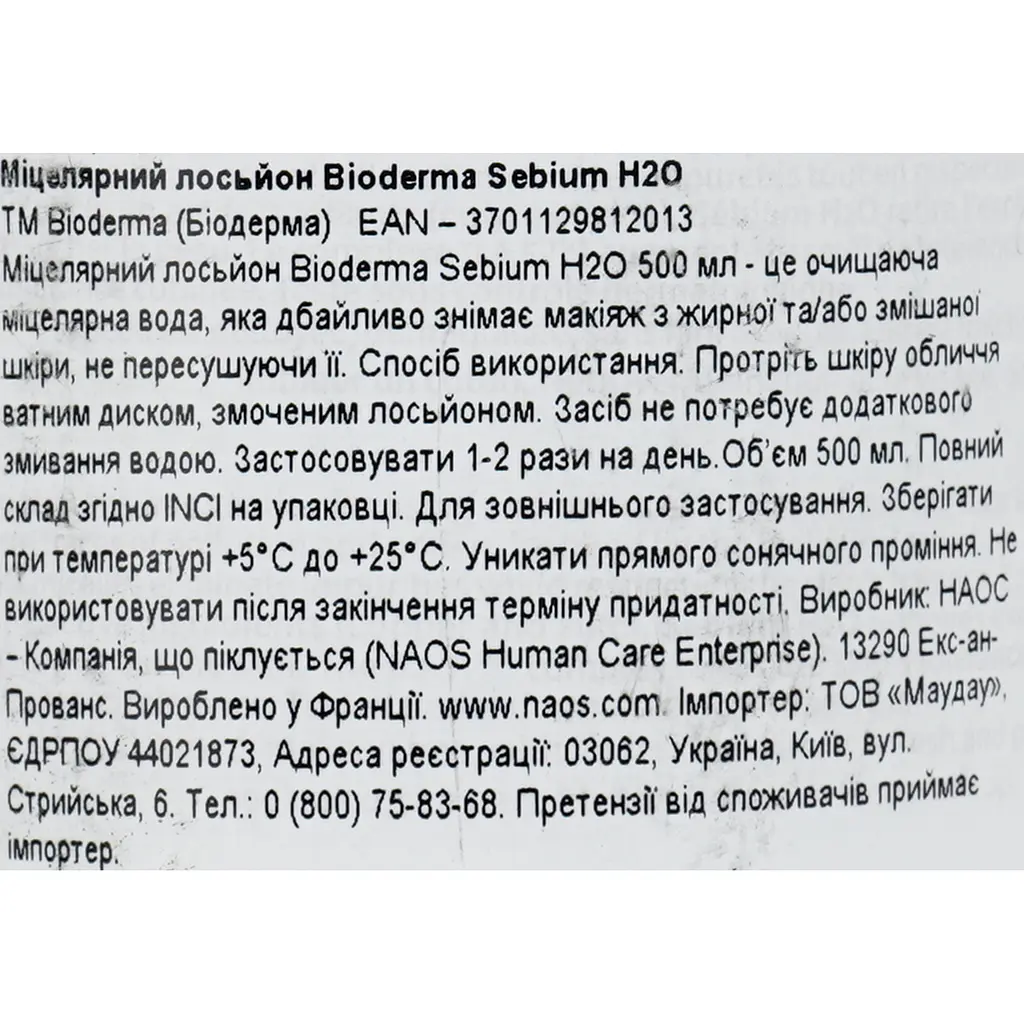 Міцелярний лосьйон Bioderma Sebium H2O
ТМ Bioderma (Біодерма) EAN – 3701129812013
Міцелярний лосьйон Bioderma Sebium H2O 500 мл - це очищаюча міцелярна вода, яка дбайливо знімає макіяж з жирної та/або змішаної шкіри, не пересушуючи її. Спосіб використання. Протріть шкіру обличчя ватним диском, змоченим лосьйоном. Засіб не потребує додаткового змивання водою. Застосовувати 1-2 рази на день.Об'єм 500 мл. Повний склад згідно INCI на упаковці. Для зовнішнього застосування. Зберігати при температурі +5°С до +25°С. Уникати прямого сонячного проміння. Не використовувати після закінчення терміну придатності. Виробник: НАОС - Компанія, що піклується (NAOS Human Care Enterprise). 13290 Екс-ан-Прованс. Вироблено у Франції. www.naos.com. Імпортер: ТОВ «Маудау», ЄДРПОУ 44021873, Адреса реєстрації: 03062, Україна, Київ, вул. Стрийська, 6. Тел.: 0 (800) 75-83-68. Претензії від споживачів приймає імпортер.